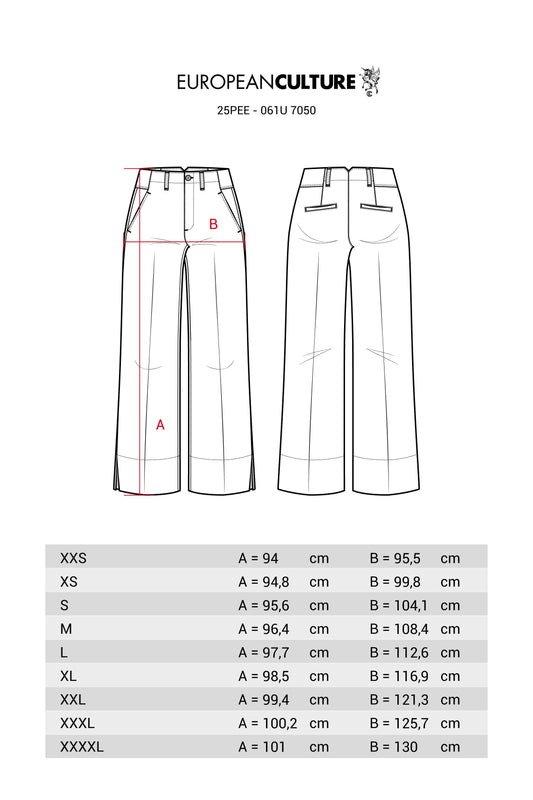 EUROPEANCULTURE

25PEE - 061U 7050

B

A

| XXS | A = 94 | cm | B = 95,5 | cm |
|---|---|---|---|---|
| XS | A = 94,8 | cm | B = 99,8 | cm |
| S | A = 95,6 | cm | B = 104,1 | cm |
| M | A = 96,4 | cm | B = 108,4 | cm |
| L | A = 97,7 | cm | B = 112,6 | cm |
| XL | A = 98,5 | cm | B = 116,9 | cm |
| XXL | A = 99,4 | cm | B = 121,3 | cm |
| XXXL | A = 100,2 | cm | B = 125,7 | cm |
| XXXXL | A = 101 | cm | B = 130 | cm |